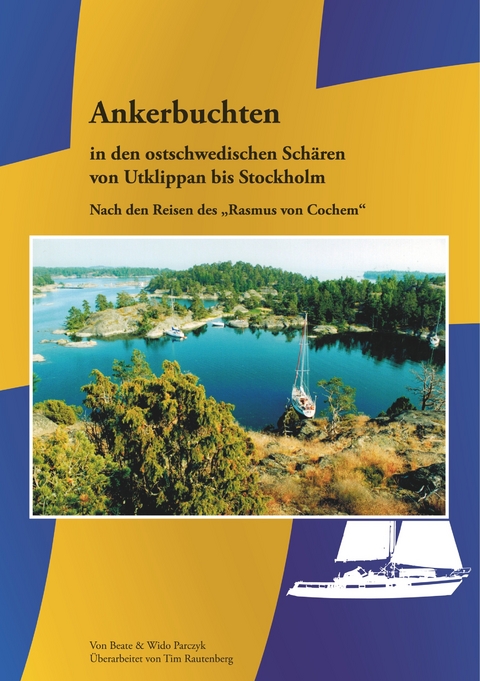 Ankerbuchten

in den ostschwedischen Schären von Utklippan bis Stockholm

Nach den Reisen des „Rasmus von Cochem“

Von Beate & Wido Parczyk
Überarbeitet von Tim Rautenberg